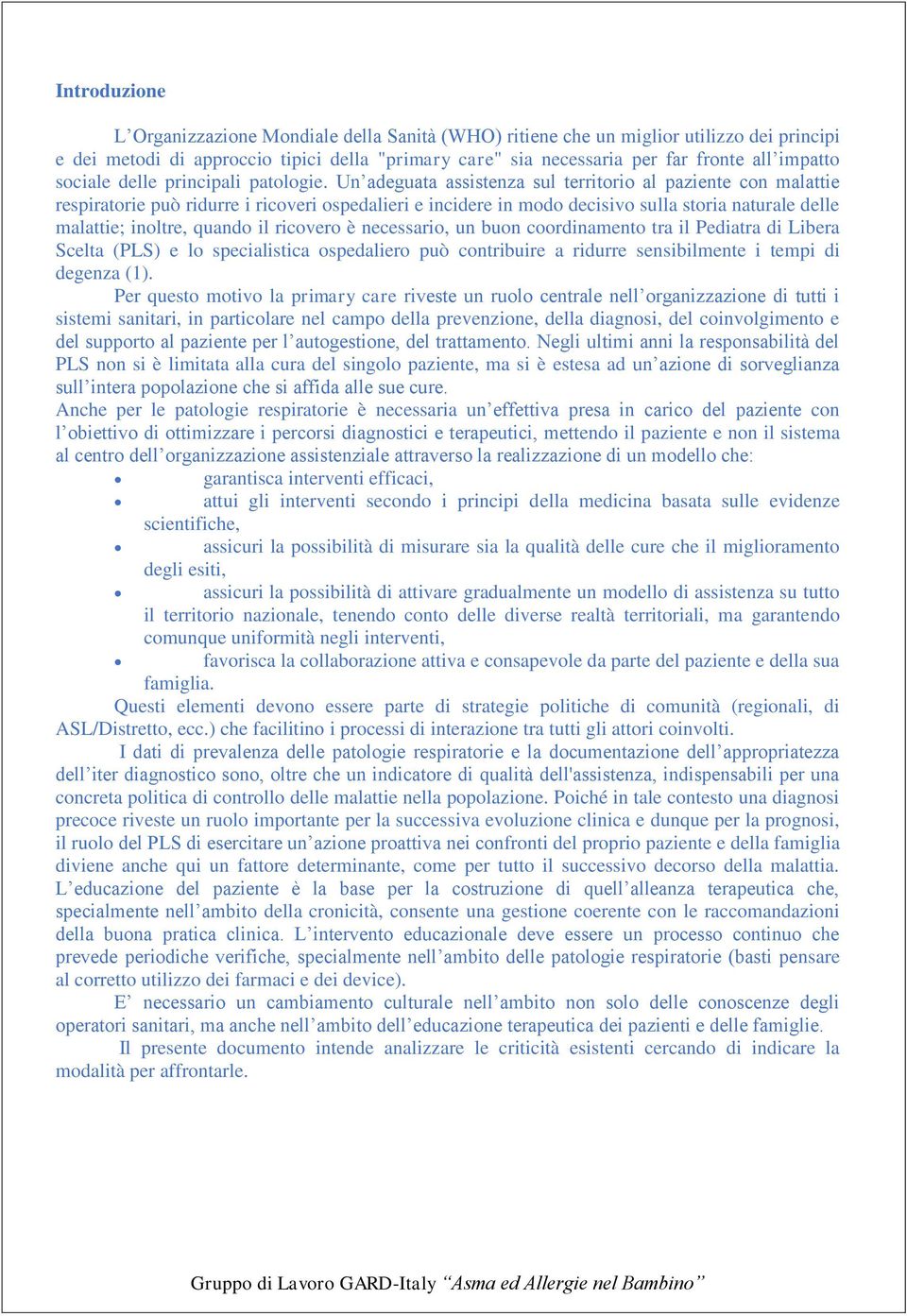 Introduzione

L'Organizzazione Mondiale della Sanità (WHO) ritiene che un miglior utilizzo dei principi e dei metodi di approccio tipici della "primary care" sia necessaria per far fronte all'impatto sociale delle principali patologie. Un'adeguata assistenza sul territorio al paziente con malattie respiratorie può ridurre i ricoveri ospedalieri e incidere in modo decisivo sulla storia naturale delle malattie; inoltre, quando il ricovero è necessario, un buon coordinamento tra il Pediatra di Libera Scelta (PLS) e lo specialistica ospedaliero può contribuire a ridurre sensibilmente i tempi di degenza (1).

Per questo motivo la primary care riveste un ruolo centrale nell'organizzazione di tutti i sistemi sanitari, in particolare nel campo della prevenzione, della diagnosi, del coinvolgimento e del supporto al paziente per l'autogestione, del trattamento. Negli ultimi anni la responsabilità del PLS non si è limitata alla cura del singolo paziente, ma si è estesa ad un'azione di sorveglianza sull'intera popolazione che si affida alle sue cure.

Anche per le patologie respiratorie è necessaria un'effettiva presa in carico del paziente con l'obiettivo di ottimizzare i percorsi diagnostici e terapeutici, mettendo il paziente e non il sistema al centro dell'organizzazione assistenziale attraverso la realizzazione di un modello che:

• garantisca interventi efficaci,
• attui gli interventi secondo i principi della medicina basata sulle evidenze scientifiche,
• assicuri la possibilità di misurare sia la qualità delle cure che il miglioramento degli esiti,
• assicuri la possibilità di attivare gradualmente un modello di assistenza su tutto il territorio nazionale, tenendo conto delle diverse realtà territoriali, ma garantendo comunque uniformità negli interventi,
• favorisca la collaborazione attiva e consapevole da parte del paziente e della sua famiglia.

Questi elementi devono essere parte di strategie politiche di comunità (regionali, di ASL/Distretto, ecc.) che facilitino i processi di interazione tra tutti gli attori coinvolti.

I dati di prevalenza delle patologie respiratorie e la documentazione dell'appropriatezza dell'iter diagnostico sono, oltre che un indicatore di qualità dell'assistenza, indispensabili per una concreta politica di controllo delle malattie nella popolazione. Poiché in tale contesto una diagnosi precoce riveste un ruolo importante per la successiva evoluzione clinica e dunque per la prognosi, il ruolo del PLS di esercitare un'azione proattiva nei confronti del proprio paziente e della famiglia diviene anche qui un fattore determinante, come per tutto il successivo decorso della malattia. L'educazione del paziente è la base per la costruzione di quell'alleanza terapeutica che, specialmente nell'ambito della cronicità, consente una gestione coerente con le raccomandazioni della buona pratica clinica. L'intervento educazionale deve essere un processo continuo che prevede periodiche verifiche, specialmente nell'ambito delle patologie respiratorie (basti pensare al corretto utilizzo dei farmaci e dei device).

E' necessario un cambiamento culturale nell'ambito non solo delle conoscenze degli operatori sanitari, ma anche nell'ambito dell'educazione terapeutica dei pazienti e delle famiglie.

Il presente documento intende analizzare le criticità esistenti cercando di indicare la modalità per affrontarle.

Gruppo di Lavoro GARD-Italy "Asma ed Allergie nel Bambino"